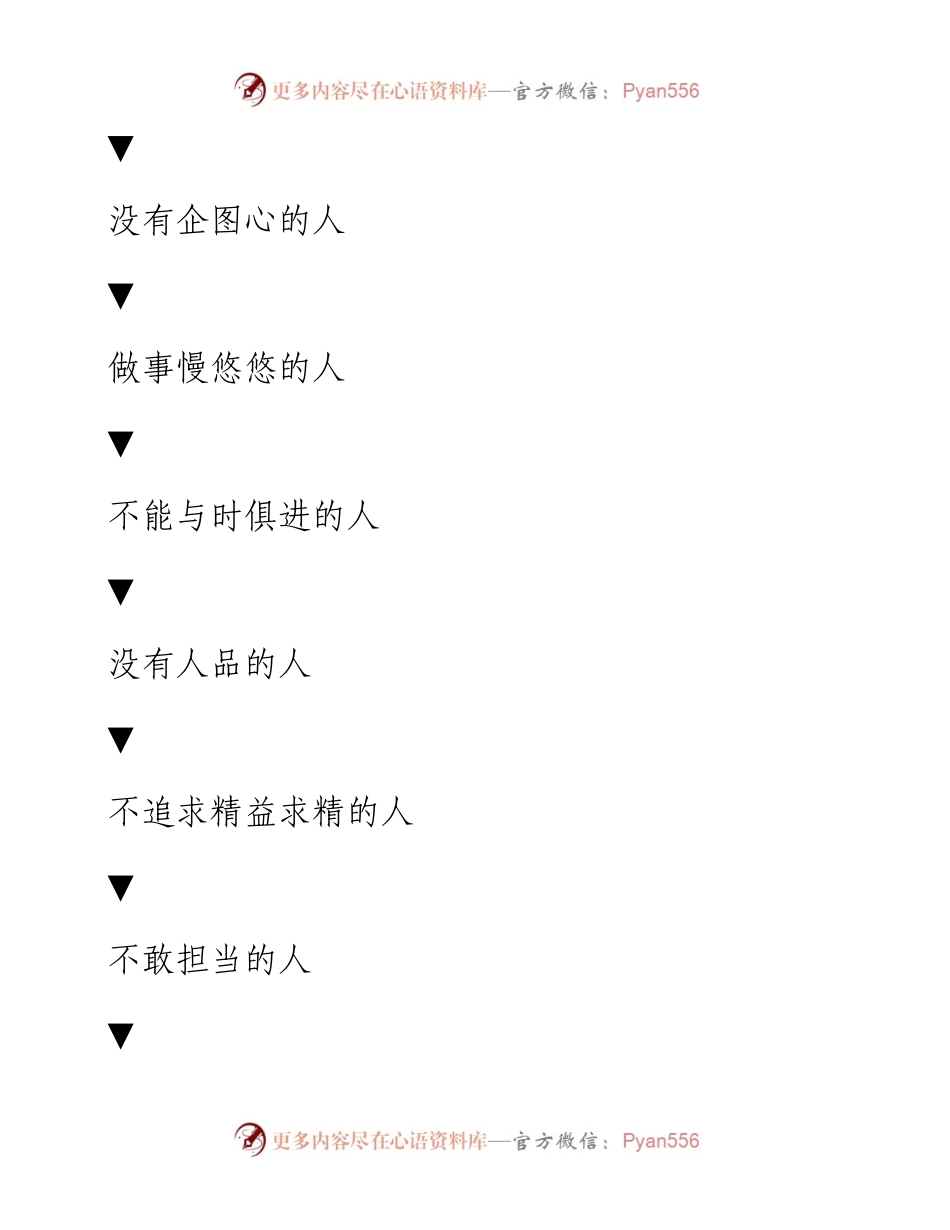 更多内容尽在心语资料库—官方微信：Pyan556

▼

没有企图心的人

▼

做事慢悠悠的人

▼

不能与时俱进的人

▼

没有人品的人

▼

不追求精益求精的人

▼

不敢担当的人

▼

更多内容尽在心语资料库—官方微信：Pyan556